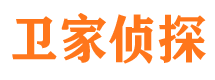 卫家侦探